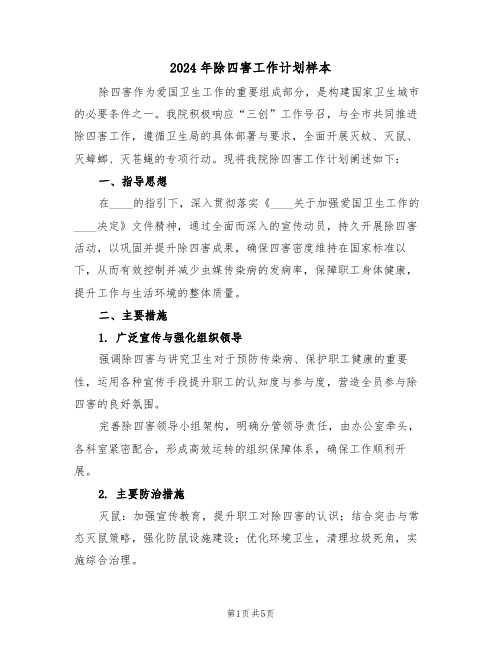 2024 年除四害工作计划样本

除四害作为爱国卫生工作的重要组成部分，是构建国家卫生城市的必要条件之一。我院积极响应“三创”工作号召，与全市共同推进除四害工作，遵循卫生局的具体部署与要求，全面开展灭蚊、灭鼠、灭蟑螂、灭苍蝇的专项行动。现将我院除四害工作计划阐述如下：

一、指导思想

在____的指引下，深入贯彻落实《____关于加强爱国卫生工作的____决定》文件精神，通过全面而深入的宣传动员，持久开展除四害活动，以巩固并提升除四害成果，确保四害密度维持在国家标准以下，从而有效控制并减少虫媒传染病的发病率，保障职工身体健康，提升工作与生活环境的整体质量。

二、主要措施

1. 广泛宣传与强化组织领导

强调除四害与讲究卫生对于预防传染病、保护职工健康的重要性，运用各种宣传手段提升职工的认知度与参与度，营造全员参与除四害的良好氛围。

完善除四害领导小组架构，明确分管领导责任，由办公室牵头，各科室紧密配合，形成高效运转的组织保障体系，确保工作顺利开展。

2. 主要防治措施

灭鼠：加强宣传教育，提升职工对除四害的认识；结合突击与常态灭鼠策略，强化防鼠设施建设；优化环境卫生，清理垃圾死角，实施综合治理。

第1页 共5页